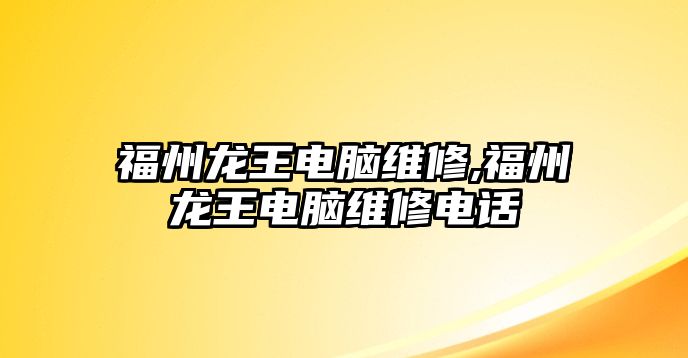 福州龙王电脑维修,福州龙王电脑维修电话